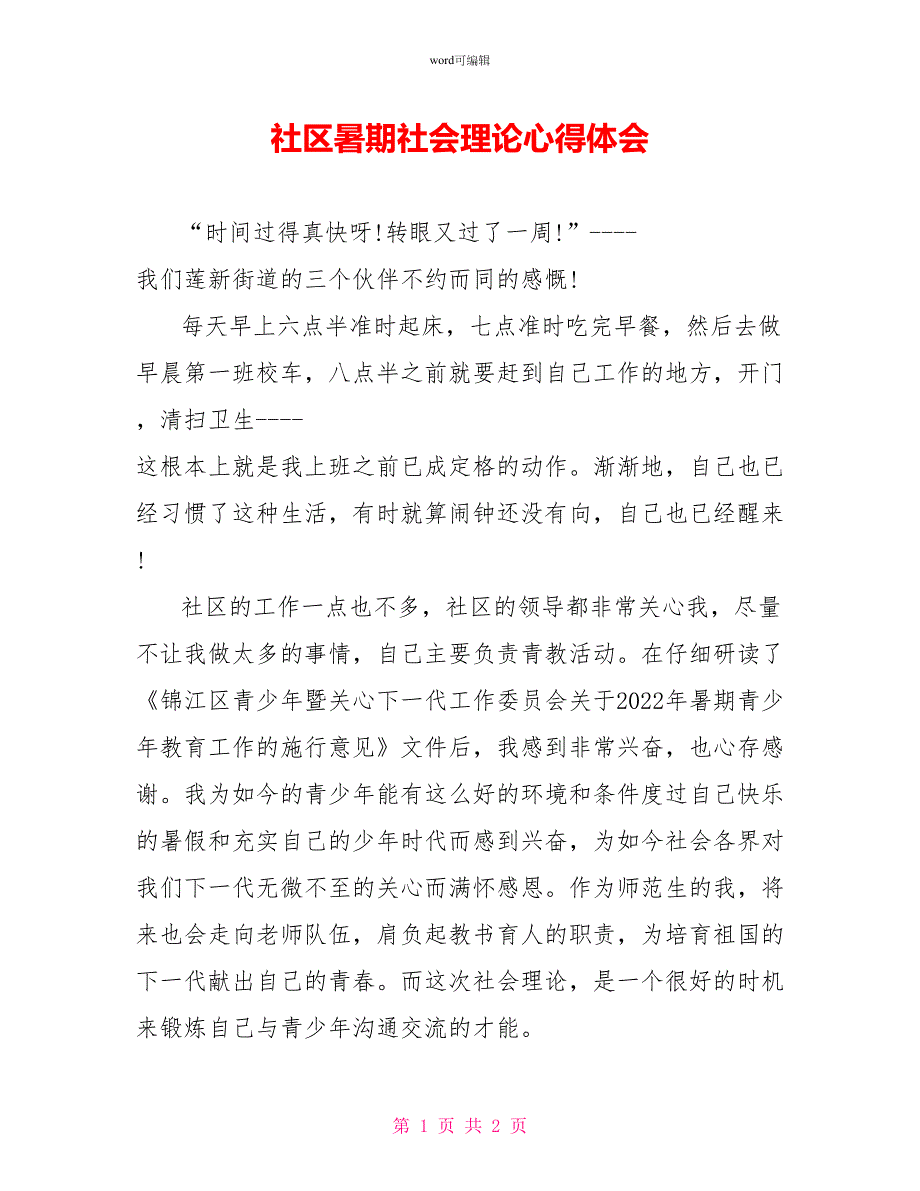 word可编辑

社区暑期社会理论心得体会

“时间过得真快呀!转眼又过了一周!”----我们莲新街道的三个伙伴不约而同的感慨!

每天早上六点半准时起床，七点准时吃完早餐，然后去做早晨第一班校车，八点半之前就要赶到自己工作的地方，开门，清扫卫生----这根本上就是我上班之前已成定格的动作。渐渐地，自己也已经习惯了这种生活，有时就算闹钟还没有向，自己也已经醒来!

社区的工作一点也不多，社区的领导都非常关心我，尽量不让我做太多的事情，自己主要负责青教活动。在仔细研读了《锦江区青少年暨关心下一代工作委员会关于2022年暑期青少年教育工作的施行意见》文件后，我感到非常兴奋，也心存感谢。我为如今的青少年能有这么好的环境和条件度过自己快乐的暑假和充实自己的少年时代而感到兴奋，为如今社会各界对我们下一代无微不至的关心而满怀感恩。作为师范生的我，将来也会走向老师队伍，肩负起教书育人的职责，为培育祖国的下一代献出自己的青春。而这次社会理论，是一个很好的时机来锻炼自己与青少年沟通交流的才能。

第 1 页 共 2 页